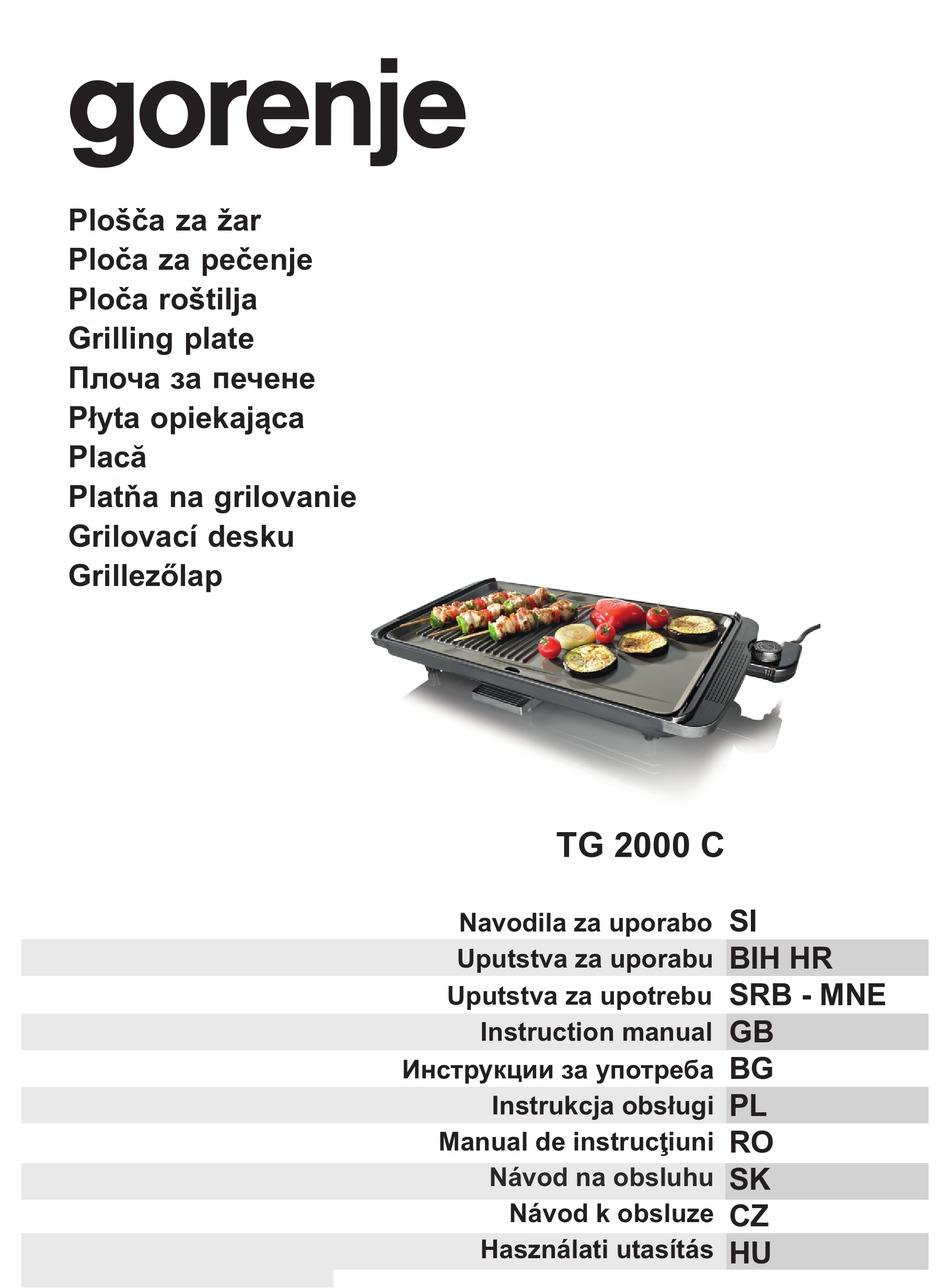 gorenje

Plošča za žar
Ploča za pečenje
Ploča roštilja
Grilling plate
Плоча за печене
Płyta opiekająca
Placă
Platňa na grilovanie
Grilovací desku
Grillezőlap

TG 2000 C

| Navodila za uporabo | SI |
|---|---|
| Uputstva za uporabu | BIH HR |
| Uputstva za upotrebu | SRB - MNE |
| Instruction manual | GB |
| Инструкции за употреба | BG |
| Instrukcja obsługi | PL |
| Manual de instrucţiuni | RO |
| Návod na obsluhu | SK |
| Návod k obsluze | CZ |
| Használati utasítás | HU |